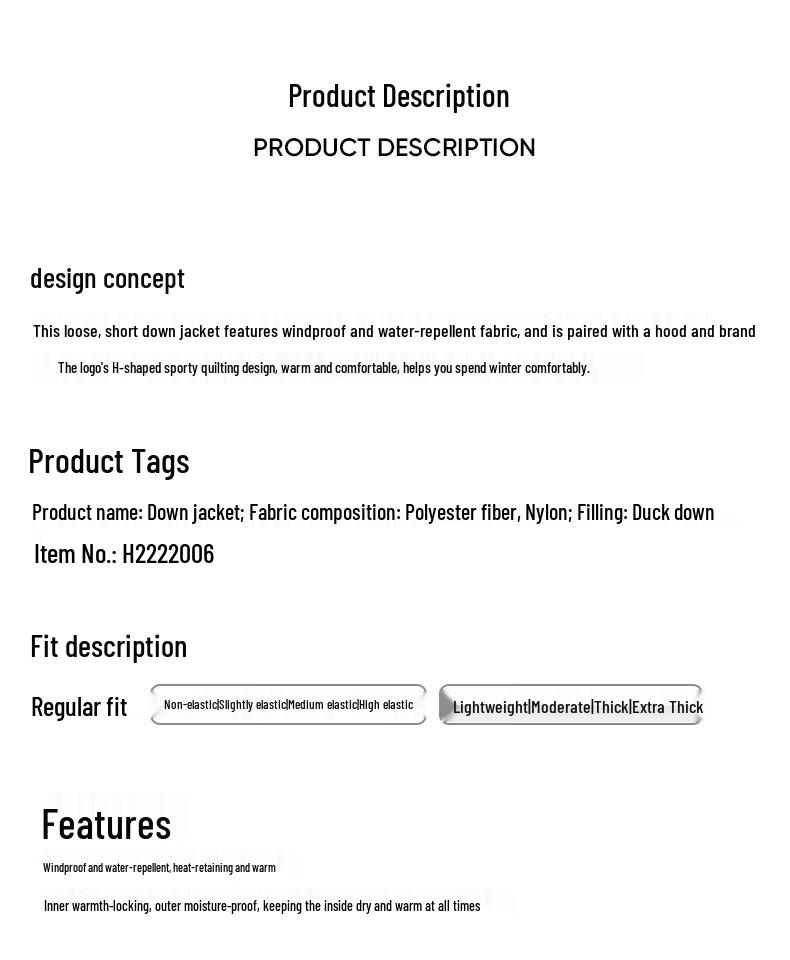 Product Description
PRODUCT DESCRIPTION

design concept

This loose, short down jacket features windproof and water-repellent fabric, and is paired with a hood and brand

The logo's H-shaped sporty quilting design, warm and comfortable, helps you spend winter comfortably.

Product Tags

Product name: Down jacket; Fabric composition: Polyester fiber, Nylon; Filling: Duck down

Item No.: H2222006

Fit description

Regular fit

Non-elastic|Slightly elastic|Medium elastic|High elastic

Lightweight|Moderate|Thick|Extra Thick

Features

Windproof and water-repellent, heat-retaining and warm

Inner warmth-locking, outer moisture-proof, keeping the inside dry and warm at all times